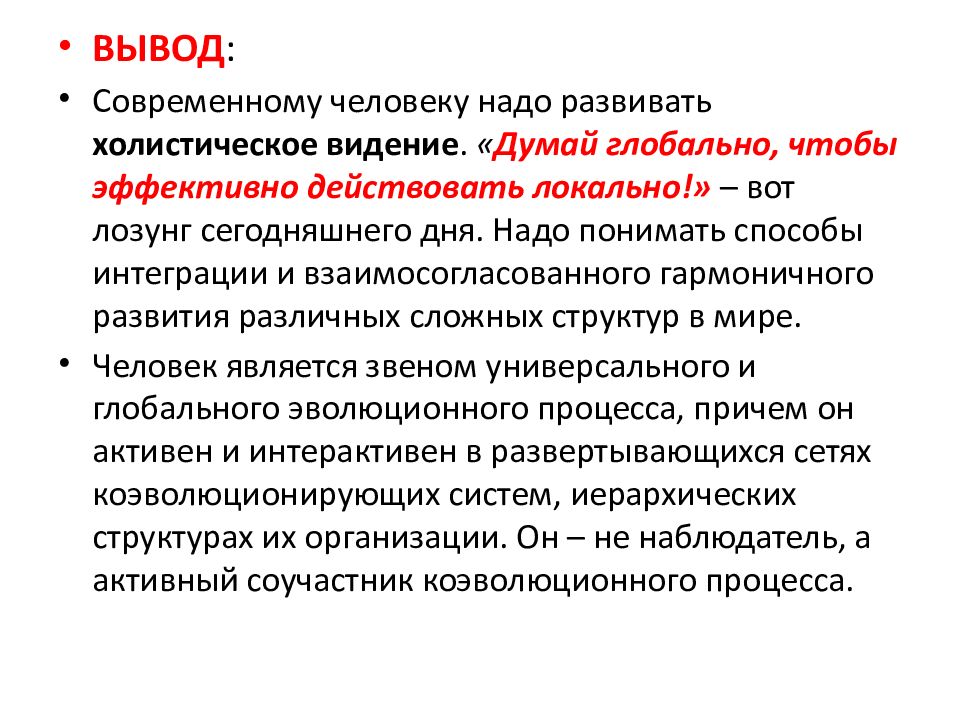 • ВЫВОД:

• Современному человеку надо развивать холистическое видение. «Думай глобально, чтобы эффективно действовать локально!» – вот лозунг сегодняшнего дня. Надо понимать способы интеграции и взаимосогласованного гармоничного развития различных сложных структур в мире.

• Человек является звеном универсального и глобального эволюционного процесса, причем он активен и интерактивен в развертывающихся сетях коэволюционирующих систем, иерархических структурах их организации. Он – не наблюдатель, а активный соучастник коэволюционного процесса.